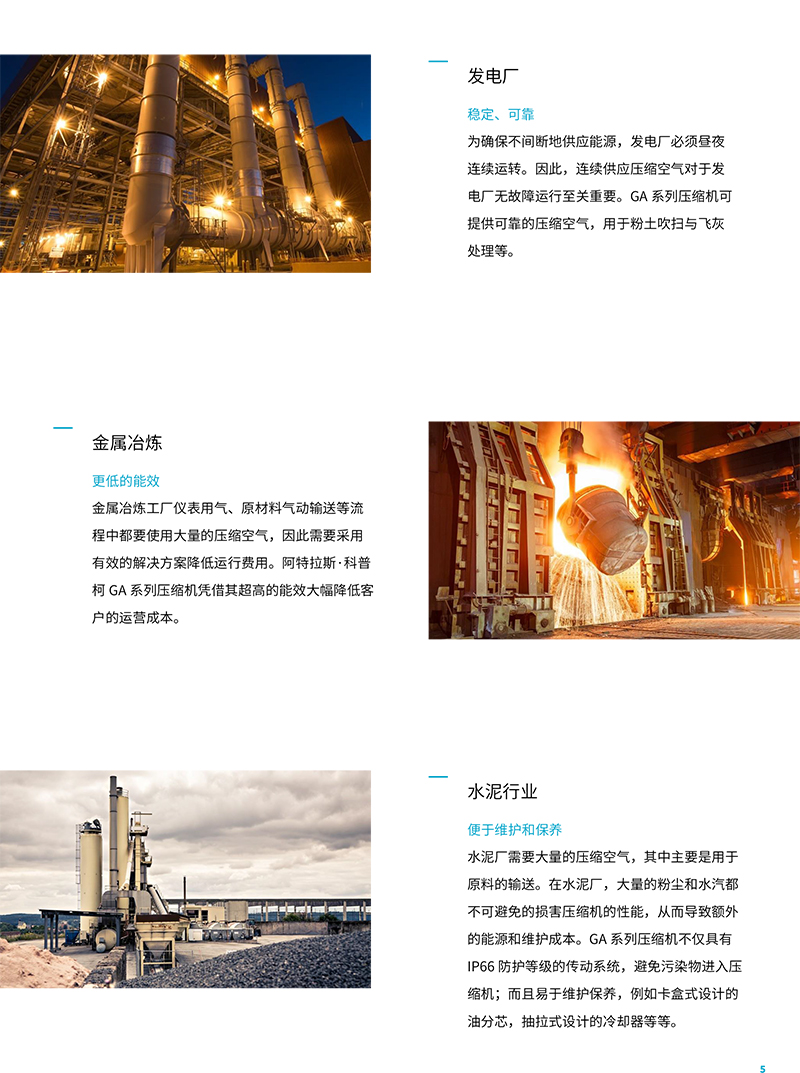 发电厂

稳定、可靠

为确保不间断地供应能源，发电厂必须昼夜连续运转。因此，连续供应压缩空气对于发电厂无故障运行至关重要。GA 系列压缩机可提供可靠的压缩空气，用于粉土吹扫与飞灰处理等。

金属冶炼

更低的能效

金属冶炼工厂仪表用气、原材料气动输送等流程中都要使用大量的压缩空气，因此需要采用有效的解决方案降低运行费用。阿特拉斯·科普柯 GA 系列压缩机凭借其超高的能效大幅降低客户的运营成本。

水泥行业

便于维护和保养

水泥厂需要大量的压缩空气，其中主要是用于原料的输送。在水泥厂，大量的粉尘和水汽都不可避免的损害压缩机的性能，从而导致额外的能源和维护成本。GA 系列压缩机不仅具有 IP66 防护等级的传动系统，避免污染物进入压缩机；而且易于维护保养，例如卡盒式设计的油分芯，抽拉式设计的冷却器等等。

5